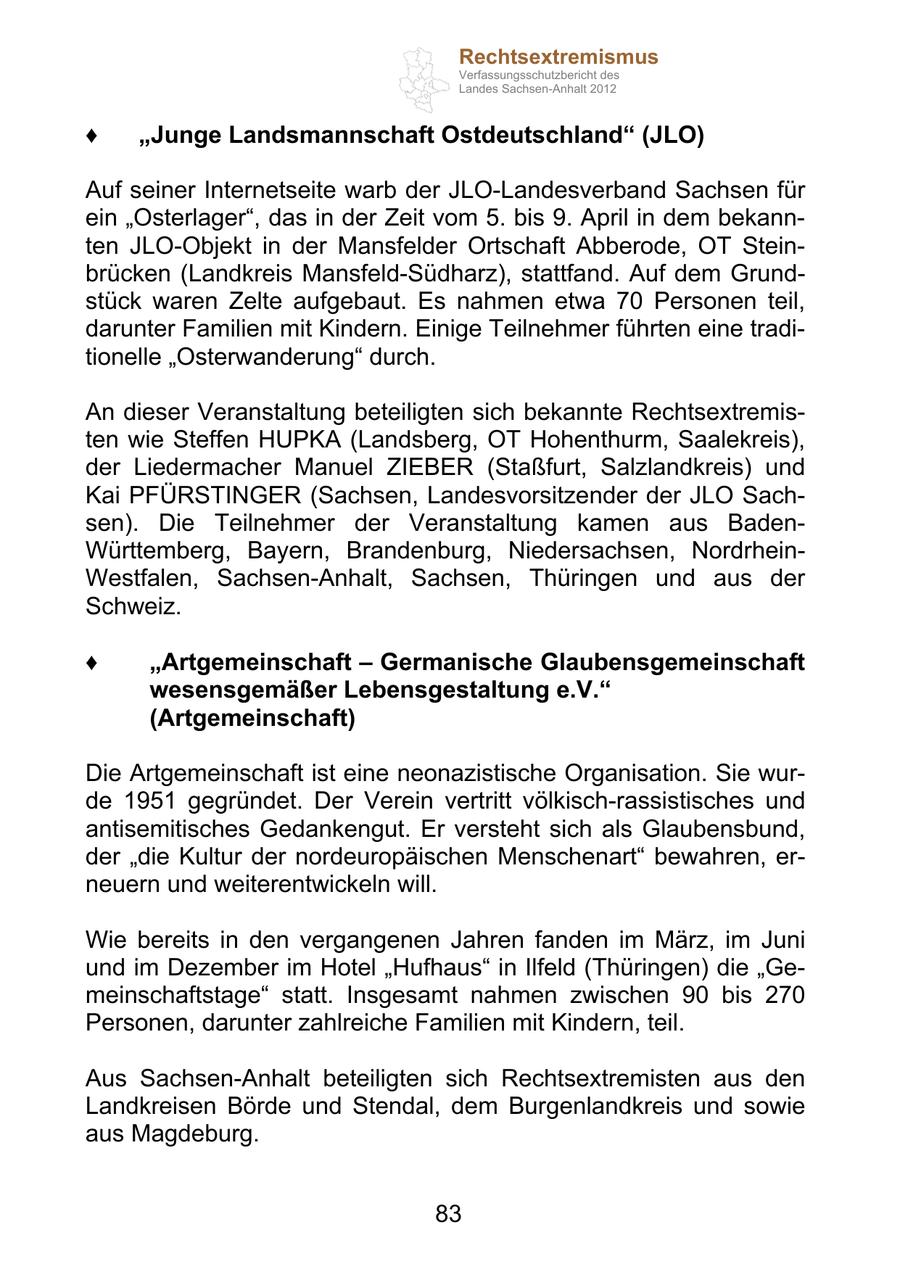 Rechtsextremismus
Verfassungsschutzbericht des Landes Sachsen-Anhalt 2012

♦ „Junge Landsmannschaft Ostdeutschland“ (JLO)

Auf seiner Internetseite warb der JLO-Landesverband Sachsen für ein „Osterlager“, das in der Zeit vom 5. bis 9. April in dem bekannten JLO-Objekt in der Mansfelder Ortschaft Abberode, OT Steinbrücken (Landkreis Mansfeld-Südharz), stattfand. Auf dem Grundstück waren Zelte aufgebaut. Es nahmen etwa 70 Personen teil, darunter Familien mit Kindern. Einige Teilnehmer führten eine traditionelle „Osterwanderung“ durch.

An dieser Veranstaltung beteiligten sich bekannte Rechtsextremisten wie Steffen HUPKA (Landsberg, OT Hohenthurm, Saalekreis), der Liedermacher Manuel ZIEBER (Staßfurt, Salzlandkreis) und Kai PFÜRSTINGER (Sachsen, Landesvorsitzender der JLO Sachsen). Die Teilnehmer der Veranstaltung kamen aus Baden-Württemberg, Bayern, Brandenburg, Niedersachsen, Nordrhein-Westfalen, Sachsen-Anhalt, Sachsen, Thüringen und aus der Schweiz.

♦ „Artgemeinschaft – Germanische Glaubensgemeinschaft wesensgemäßer Lebensgestaltung e.V.“ (Artgemeinschaft)

Die Artgemeinschaft ist eine neonazistische Organisation. Sie wurde 1951 gegründet. Der Verein vertritt völkisch-rassistisches und antisemitisches Gedankengut. Er versteht sich als Glaubensbund, der „die Kultur der nordeuropäischen Menschenart“ bewahren, erneuern und weiterentwickeln will.

Wie bereits in den vergangenen Jahren fanden im März, im Juni und im Dezember im Hotel „Hufhaus“ in Ilfeld (Thüringen) die „Gemeinschaftstage“ statt. Insgesamt nahmen zwischen 90 bis 270 Personen, darunter zahlreiche Familien mit Kindern, teil.

Aus Sachsen-Anhalt beteiligten sich Rechtsextremisten aus den Landkreisen Börde und Stendal, dem Burgenlandkreis und sowie aus Magdeburg.

83